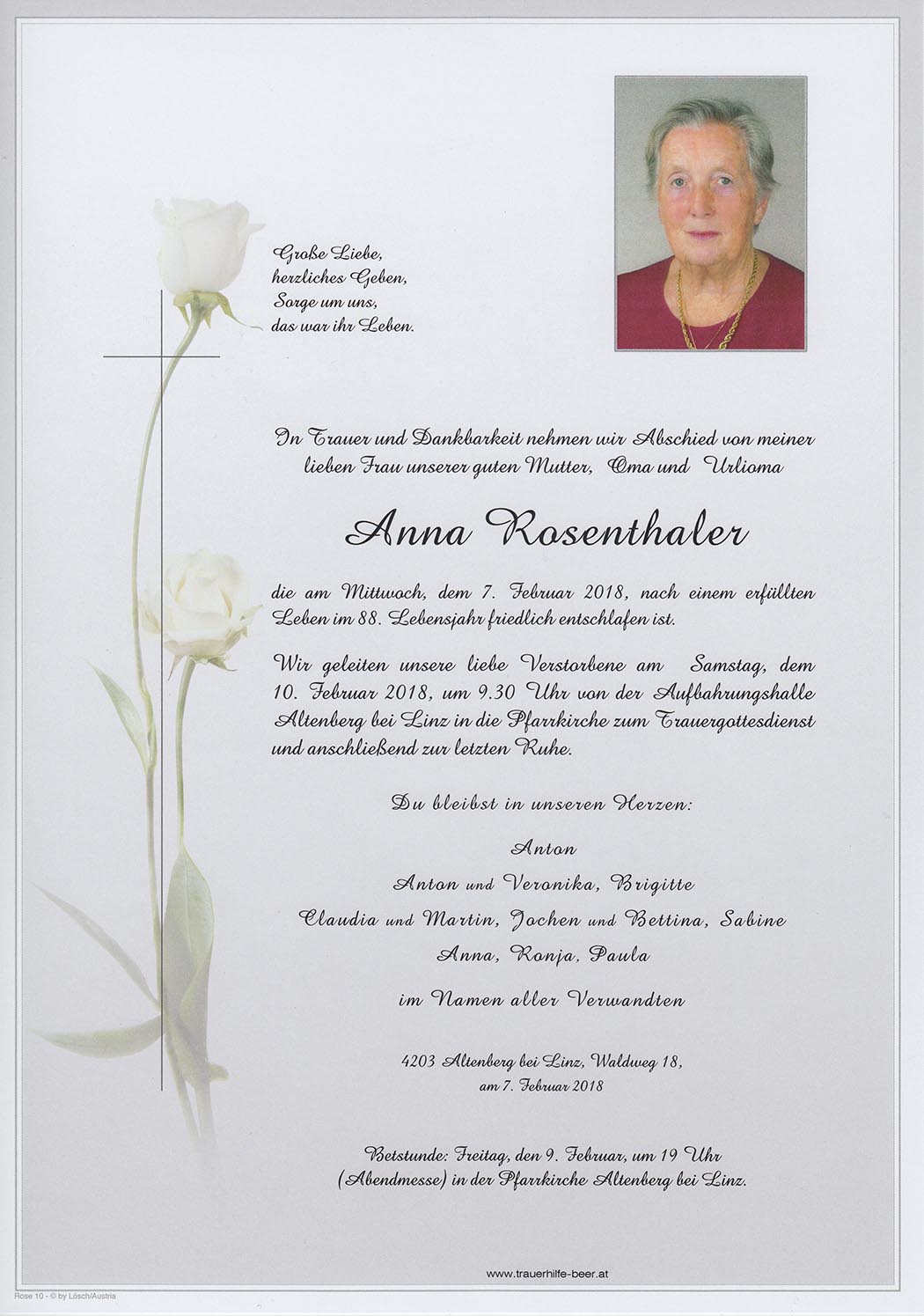 Große Liebe,
herzliches Geben,
Sorge um uns,
das war ihr Leben.

In Trauer und Dankbarkeit nehmen wir Abschied von meiner lieben Frau unserer guten Mutter, Oma und Urlioma

Anna Rosenthaler

die am Mittwoch, dem 7. Februar 2018, nach einem erfüllten Leben im 88. Lebensjahr friedlich entschlafen ist.

Wir geleiten unsere liebe Verstorbene am Samstag, dem 10. Februar 2018, um 9.30 Uhr von der Aufbahrungshalle Altenberg bei Linz in die Pfarrkirche zum Trauergottesdienst und anschließend zur letzten Ruhe.

Du bleibst in unseren Herzen:

Anton
Anton und Veronika, Brigitte
Claudia und Martin, Jochen und Bettina, Sabine
Anna, Ronja, Paula

im Namen aller Verwandten

4203 Altenberg bei Linz, Waldweg 18,
am 7. Februar 2018

Betstunde: Freitag, den 9. Februar, um 19 Uhr (Abendmesse) in der Pfarrkirche Altenberg bei Linz.

www.trauerhilfe-beer.at

Rose 10 - © by Lösch/Austria